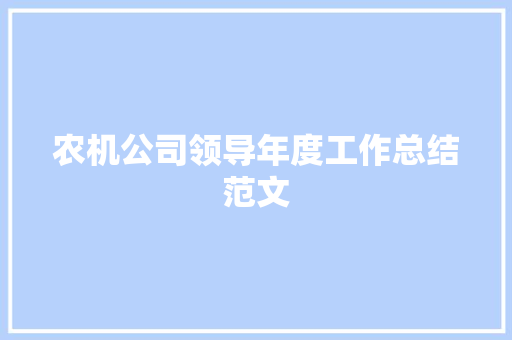 农机公司领导年度工作总结范文